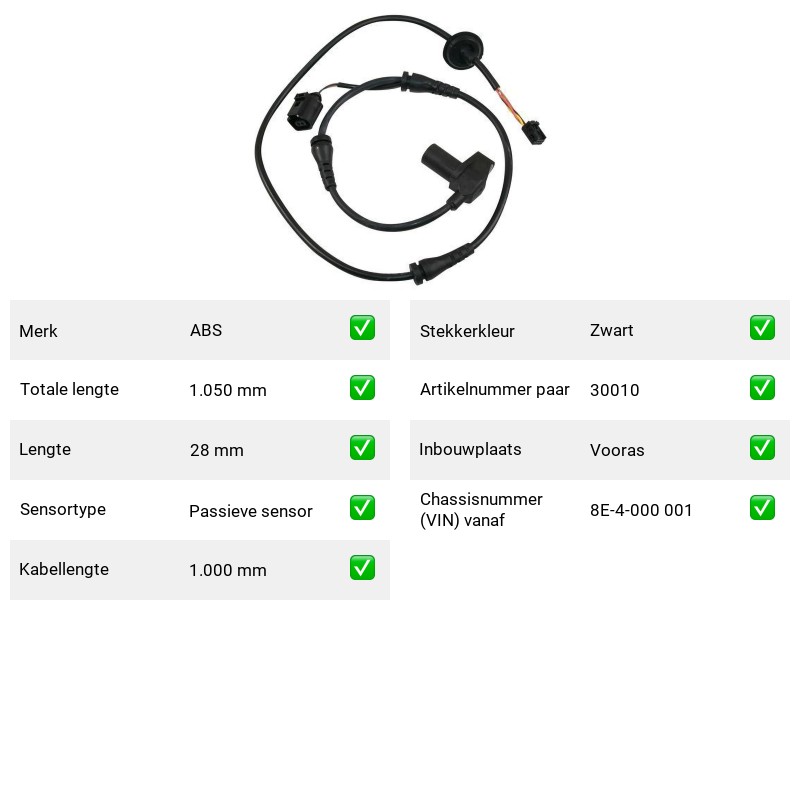 Merk ABS ☑
Totale lengte 1.050 mm ☑
Lengte 28 mm ☑
Sensortype Passieve sensor ☑
Kabellengte 1.000 mm ☑

Stekkerkleur Zwart ☑
Artikelnummer paar 30010 ☑
Inbouwplaats Vooras ☑
Chassisnummer (VIN) vanaf 8E-4-000 001 ☑